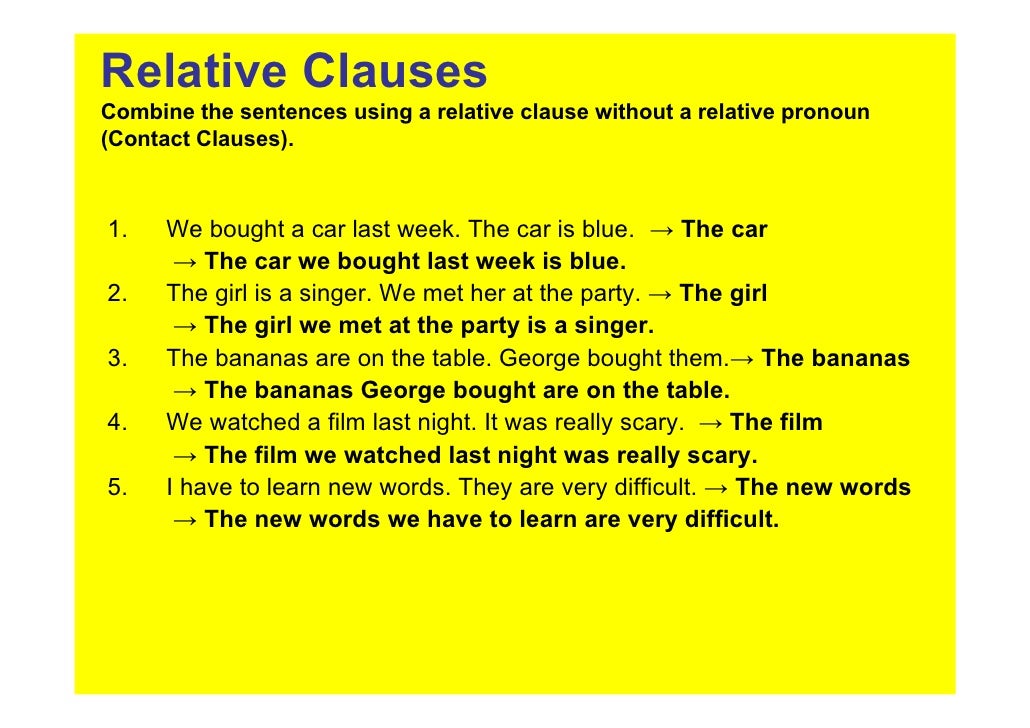 Relative Clauses
Combine the sentences using a relative clause without a relative pronoun (Contact Clauses).

1. We bought a car last week. The car is blue. → The car
→ The car we bought last week is blue.
2. The girl is a singer. We met her at the party. → The girl
→ The girl we met at the party is a singer.
3. The bananas are on the table. George bought them.→ The bananas
→ The bananas George bought are on the table.
4. We watched a film last night. It was really scary. → The film
→ The film we watched last night was really scary.
5. I have to learn new words. They are very difficult. → The new words
→ The new words we have to learn are very difficult.